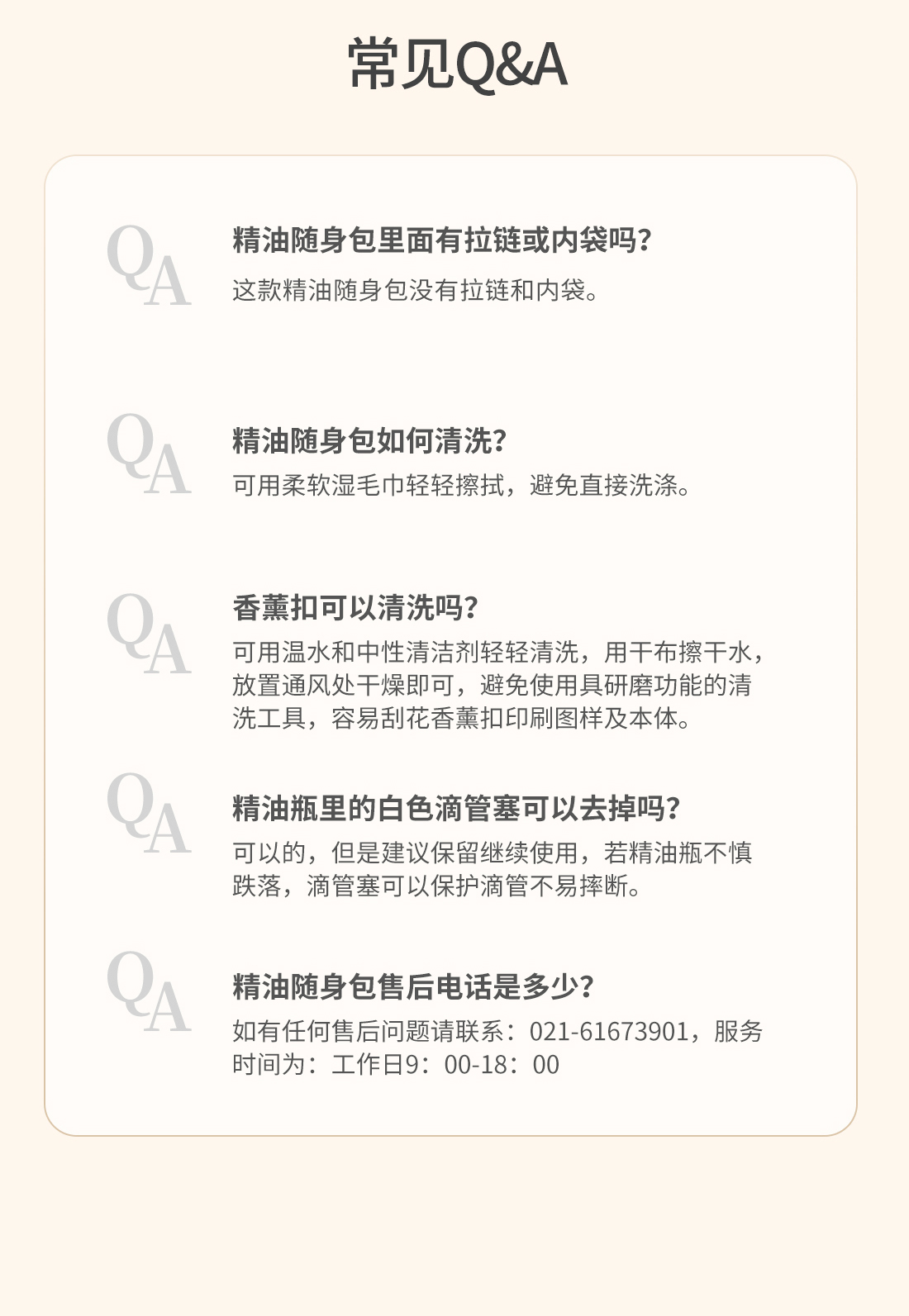 常见Q&A

QA

精油随身包里面有拉链或内袋吗?

这款精油随身包没有拉链和内袋。

QA

精油随身包如何清洗?

可用柔软湿毛巾轻轻擦拭，避免直接洗涤。

QA

香薰扣可以清洗吗?

可用温水和中性清洁剂轻轻清洗，用干布擦干水，放置通风处干燥即可，避免使用具研磨功能的清洗工具，容易刮花香薰扣印刷图样及本体。

QA

精油瓶里的白色滴管塞可以去掉吗?

可以的，但是建议保留继续使用，若精油瓶不慎跌落，滴管塞可以保护滴管不易摔断。

QA

精油随身包售后电话是多少?

如有任何售后问题请联系：021-61673901，服务时间为：工作日9：00-18：00